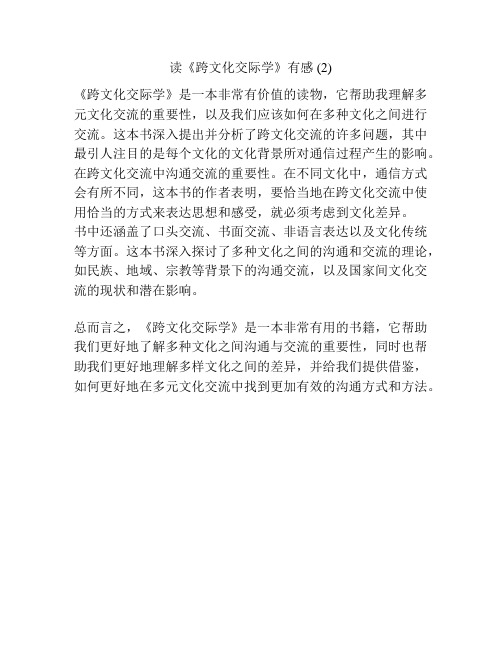 读《跨文化交际学》有感 (2)

《跨文化交际学》是一本非常有价值的读物，它帮助我理解多元文化交流的重要性，以及我们应该如何在多种文化之间进行交流。这本书深入提出并分析了跨文化交流的许多问题，其中最引人注目的是每个文化的文化背景所对通信过程产生的影响。在跨文化交流中沟通交流的重要性。在不同文化中，通信方式会有所不同，这本书的作者表明，要恰当地在跨文化交流中使用恰当的方式来表达思想和感受，就必须考虑到文化差异。
书中还涵盖了口头交流、书面交流、非语言表达以及文化传统等方面。这本书深入探讨了多种文化之间的沟通和交流的理论，如民族、地域、宗教等背景下的沟通交流，以及国家间文化交流的现状和潜在影响。

总而言之，《跨文化交际学》是一本非常有用的书籍，它帮助我们更好地了解多种文化之间沟通与交流的重要性，同时也帮助我们更好地理解多样文化之间的差异，并给我们提供借鉴，如何更好地在多元文化交流中找到更加有效的沟通方式和方法。